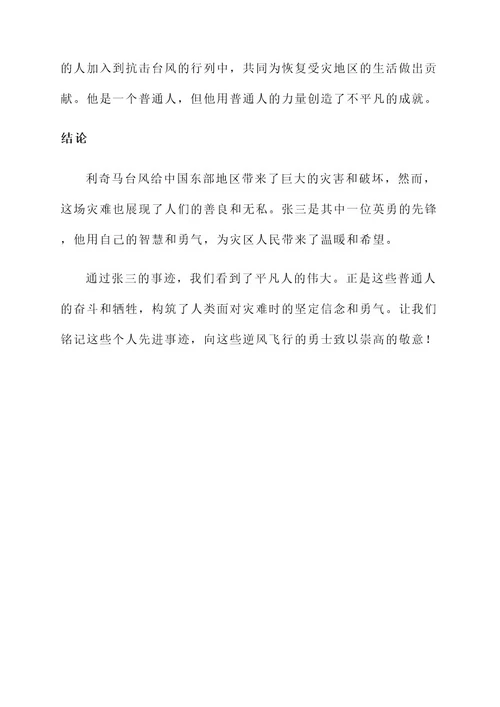 的人加入到抗击台风的行列中，共同为恢复受灾地区的生活做出贡献。他是一个普通人，但他用普通人的力量创造了不平凡的成就。

结论

利奇马台风给中国东部地区带来了巨大的灾害和破坏，然而，这场灾难也展现了人们的善良和无私。张三是其中一位英勇的先锋，他用自己的智慧和勇气，为灾区人民带来了温暖和希望。

通过张三的事迹，我们看到了平凡人的伟大。正是这些普通人的奋斗和牺牲，构筑了人类面对灾难时的坚定信念和勇气。让我们铭记这些个人先进事迹，向这些逆风飞行的勇士致以崇高的敬意！